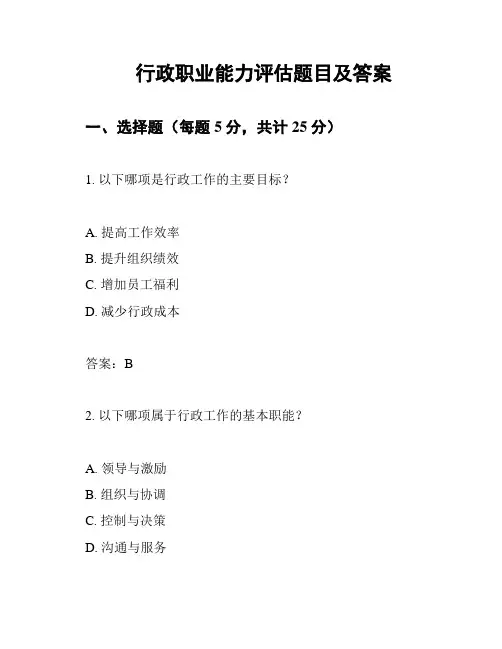 行政职业能力评估题目及答案

一、选择题（每题 5 分，共计 25 分）

1. 以下哪项是行政工作的主要目标？

A. 提高工作效率
B. 提升组织绩效
C. 增加员工福利
D. 减少行政成本

答案：B

2. 以下哪项属于行政工作的基本职能？

A. 领导与激励
B. 组织与协调
C. 控制与决策
D. 沟通与服务